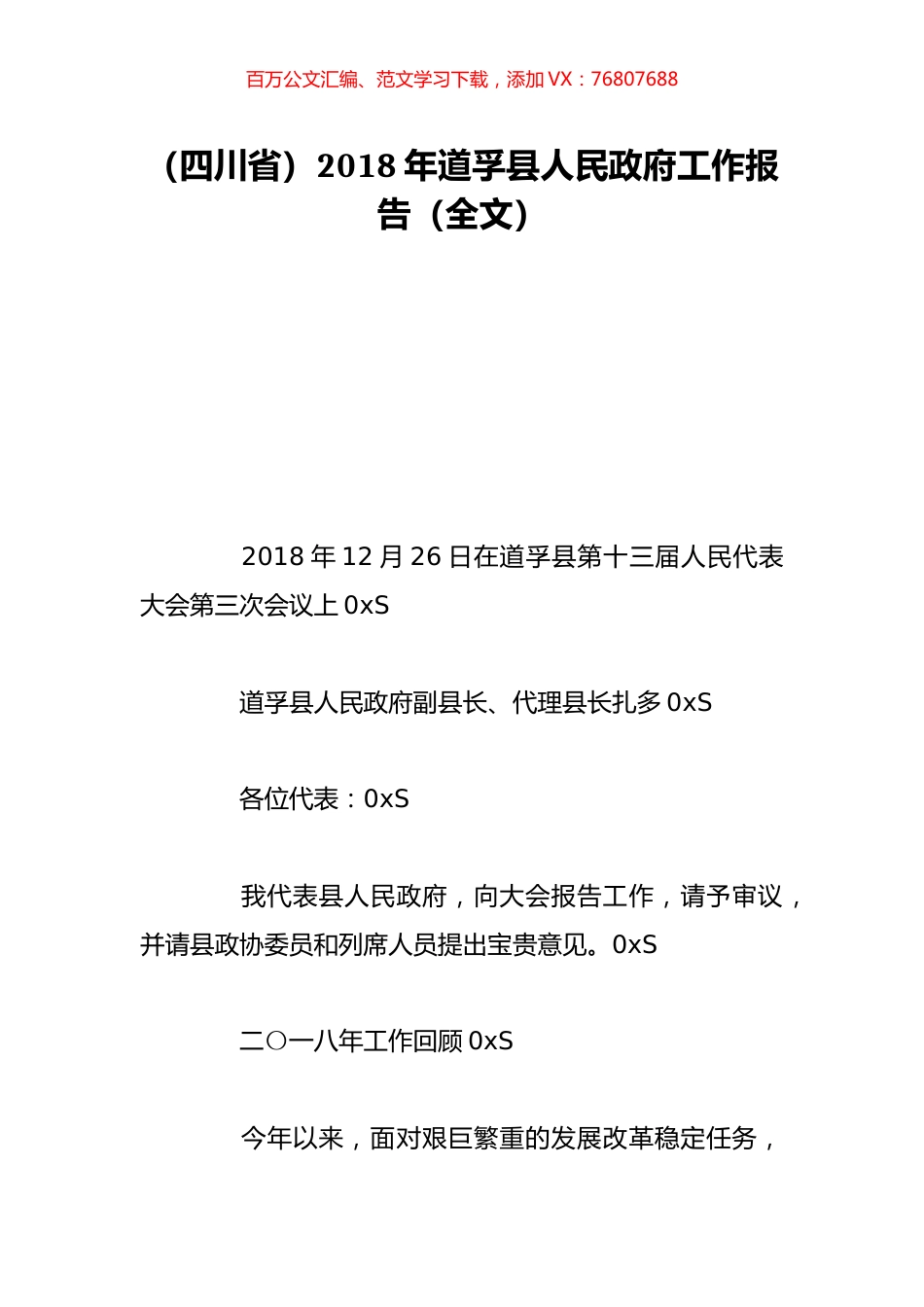 百万公文汇编、范文学习下载，添加 VX：76807688

（四川省）2018 年道孚县人民政府工作报告（全文）

2018 年 12 月 26 日在道孚县第十三届人民代表大会第三次会议上 0xS

道孚县人民政府副县长、代理县长扎多 0xS

各位代表：0xS

我代表县人民政府，向大会报告工作，请予审议，并请县政协委员和列席人员提出宝贵意见。0xS

二〇一八年工作回顾 0xS

今年以来，面对艰巨繁重的发展改革稳定任务，